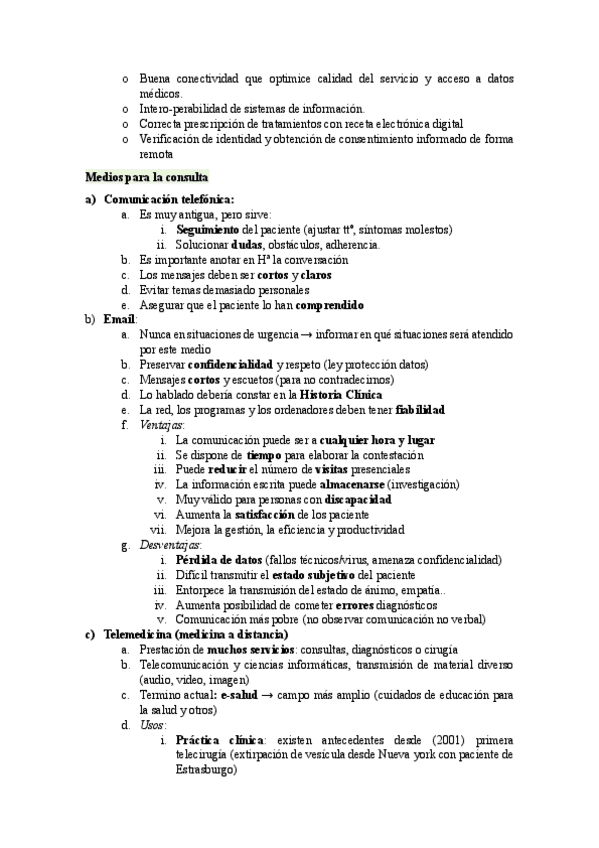 o Buena conectividad que optimice calidad del servicio y acceso a datos médicos.
o Intero-perabilidad de sistemas de información.
o Correcta prescripción de tratamientos con receta electrónica digital
o Verificación de identidad y obtención de consentimiento informado de forma remota

Medios para la consulta

a) Comunicación telefónica:
a. Es muy antigua, pero sirve:
i. Seguimiento del paciente (ajustar ttº, síntomas molestos)
ii. Solucionar dudas, obstáculos, adherencia.
b. Es importante anotar en Hª la conversación
c. Los mensajes deben ser cortos y claros
d. Evitar temas demasiado personales
e. Asegurar que el paciente lo han comprendido
b) Email:
a. Nunca en situaciones de urgencia → informar en qué situaciones será atendido por este medio
b. Preservar confidencialidad y respeto (ley protección datos)
c. Mensajes cortos y escuetos (para no contradecirnos)
d. Lo hablado debería constar en la Historia Clínica
e. La red, los programas y los ordenadores deben tener fiabilidad
f. Ventajas:
i. La comunicación puede ser a cualquier hora y lugar
ii. Se dispone de tiempo para elaborar la contestación
iii. Puede reducir el número de visitas presenciales
iv. La información escrita puede almacenarse (investigación)
v. Muy válido para personas con discapacidad
vi. Aumenta la satisfacción de los paciente
vii. Mejora la gestión, la eficiencia y productividad
g. Desventajas:
i. Pérdida de datos (fallos técnicos/virus, amenaza confidencialidad)
ii. Difícil transmitir el estado subjetivo del paciente
iii. Entorpece la transmisión del estado de ánimo, empatía..
iv. Aumenta posibilidad de cometer errores diagnósticos
v. Comunicación más pobre (no observar comunicación no verbal)
c) Telemedicina (medicina a distancia)
a. Prestación de muchos servicios: consultas, diagnósticos o cirugía
b. Telecomunicación y ciencias informáticas, transmisión de material diverso (audio, video, imagen)
c. Termino actual: e-salud → campo más amplio (cuidados de educación para la salud y otros)
d. Usos:
i. Práctica clínica: existen antecedentes desde (2001) primera telecirugía (extirpación de vesícula desde Nueva york con paciente de Estrasburgo)